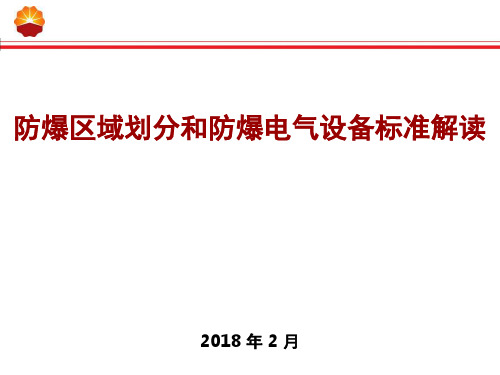 防爆区域划分和防爆电气设备标准解读

2018 年 2 月